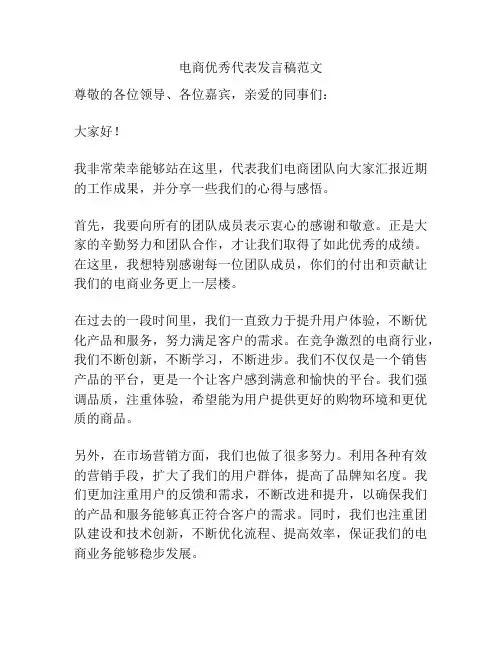 电商优秀代表发言稿范文

尊敬的各位领导、各位嘉宾，亲爱的同事们：

大家好！

我非常荣幸能够站在这里，代表我们电商团队向大家汇报近期的工作成果，并分享一些我们的心得与感悟。

首先，我要向所有的团队成员表示衷心的感谢和敬意。正是大家的辛勤努力和团队合作，才让我们取得了如此优秀的成绩。在这里，我想特别感谢每一位团队成员，你们的付出和贡献让我们的电商业务更上一层楼。

在过去的一段时间里，我们一直致力于提升用户体验，不断优化产品和服务，努力满足客户的需求。在竞争激烈的电商行业，我们不断创新，不断学习，不断进步。我们不仅仅是一个销售产品的平台，更是一个让客户感到满意和愉快的平台。我们强调品质，注重体验，希望能为用户提供更好的购物环境和更优质的商品。

另外，在市场营销方面，我们也做了很多努力。利用各种有效的营销手段，扩大了我们的用户群体，提高了品牌知名度。我们更加注重用户的反馈和需求，不断改进和提升，以确保我们的产品和服务能够真正符合客户的需求。同时，我们也注重团队建设和技术创新，不断优化流程、提高效率，保证我们的电商业务能够稳步发展。